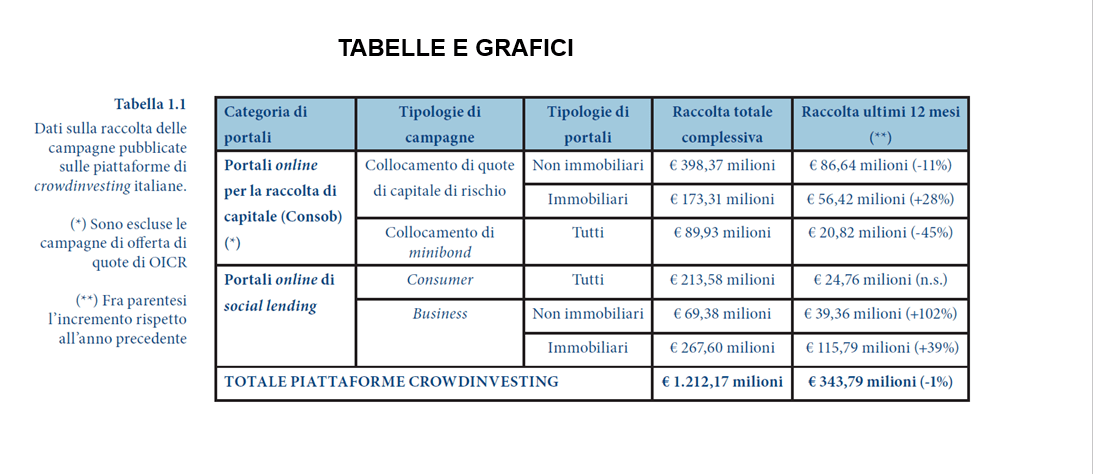 TABELLE E GRAFICI

Tabella 1.1
Dati sulla raccolta delle campagne pubblicate sulle piattaforme di crowdinvesting italiane.

(*) Sono escluse le campagne di offerta di quote di OICR

(**) Fra parentesi l'incremento rispetto all'anno precedente

| Categoria di portali | Tipologie di campagne | Tipologie di portali | Raccolta totale complessiva | Raccolta ultimi 12 mesi (**) |
|---|---|---|---|---|
| Portali online per la raccolta di capitale (Consob) (*) | Collocamento di quote di capitale di rischio | Non immobiliari | € 398,37 milioni | € 86,64 milioni (-11%) |
| | | Immobiliari | € 173,31 milioni | € 56,42 milioni (+28%) |
| | Collocamento di minibond | Tutti | € 89,93 milioni | € 20,82 milioni (-45%) |
| Portali online di social lending | Consumer | Tutti | € 213,58 milioni | € 24,76 milioni (n.s.) |
| | Business | Non immobiliari | € 69,38 milioni | € 39,36 milioni (+102%) |
| | | Immobiliari | € 267,60 milioni | € 115,79 milioni (+39%) |
| TOTALE PIATTAFORME CROWDINVESTING | | | € 1.212,17 milioni | € 343,79 milioni (-1%) |